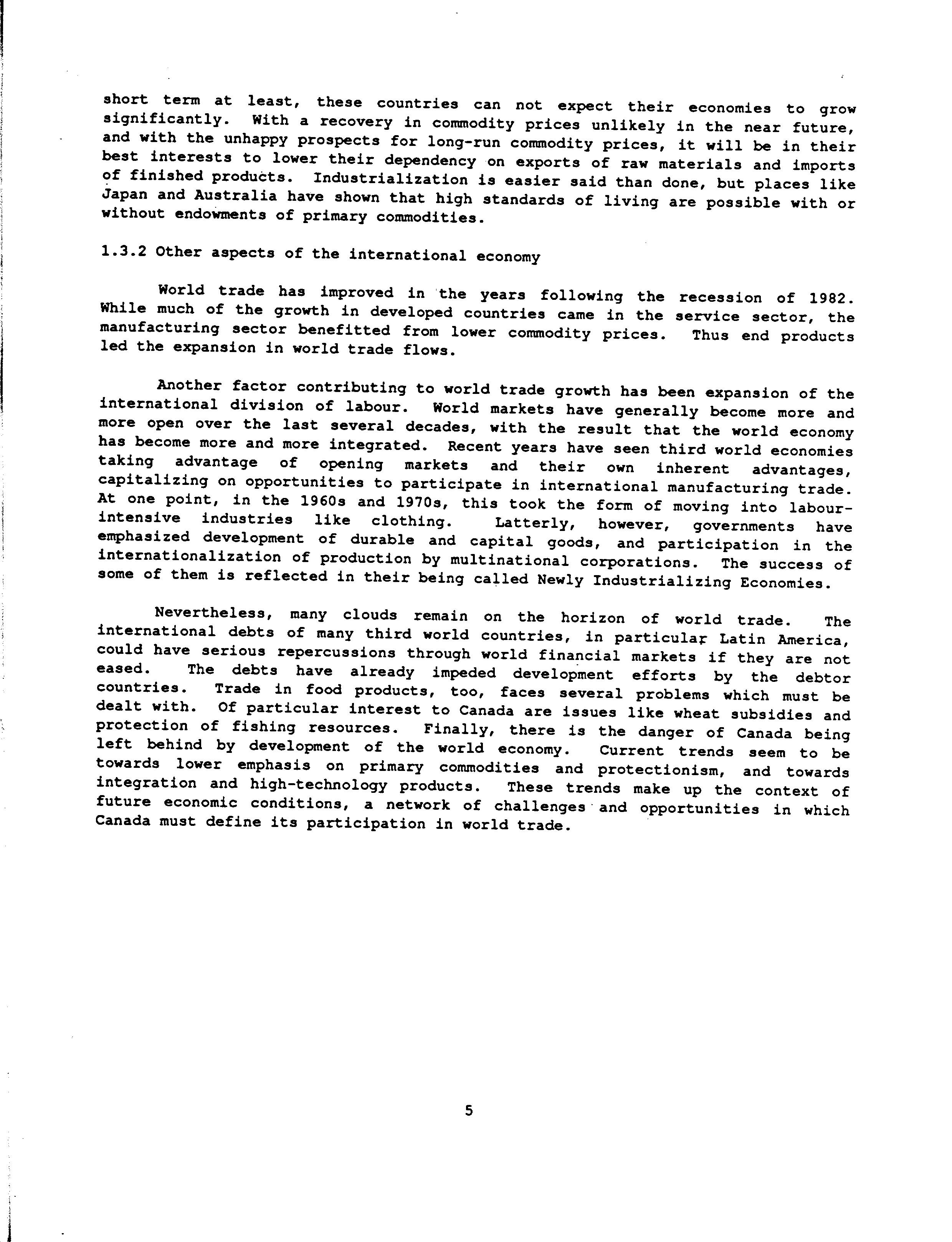 short term at least, these countries can not expect their economies to grow significantly. With a recovery in commodity prices unlikely in the near future, and with the unhappy prospects for long-run commodity prices, it will be in their best interests to lower their dependency on exports of raw materials and imports of finished products. Industrialization is easier said than done, but places like Japan and Australia have shown that high standards of living are possible with or without endowments of primary commodities.

1.3.2 Other aspects of the international economy

World trade has improved in the years following the recession of 1982. While much of the growth in developed countries came in the service sector, the manufacturing sector benefitted from lower commodity prices. Thus end products led the expansion in world trade flows.

Another factor contributing to world trade growth has been expansion of the international division of labour. World markets have generally become more and more open over the last several decades, with the result that the world economy has become more and more integrated. Recent years have seen third world economies taking advantage of opening markets and their own inherent advantages, capitalizing on opportunities to participate in international manufacturing trade. At one point, in the 1960s and 1970s, this took the form of moving into labour-intensive industries like clothing. Latterly, however, governments have emphasized development of durable and capital goods, and participation in the internationalization of production by multinational corporations. The success of some of them is reflected in their being called Newly Industrializing Economies.

Nevertheless, many clouds remain on the horizon of world trade. The international debts of many third world countries, in particular Latin America, could have serious repercussions through world financial markets if they are not eased. The debts have already impeded development efforts by the debtor countries. Trade in food products, too, faces several problems which must be dealt with. Of particular interest to Canada are issues like wheat subsidies and protection of fishing resources. Finally, there is the danger of Canada being left behind by development of the world economy. Current trends seem to be towards lower emphasis on primary commodities and protectionism, and towards integration and high-technology products. These trends make up the context of future economic conditions, a network of challenges and opportunities in which Canada must define its participation in world trade.

5